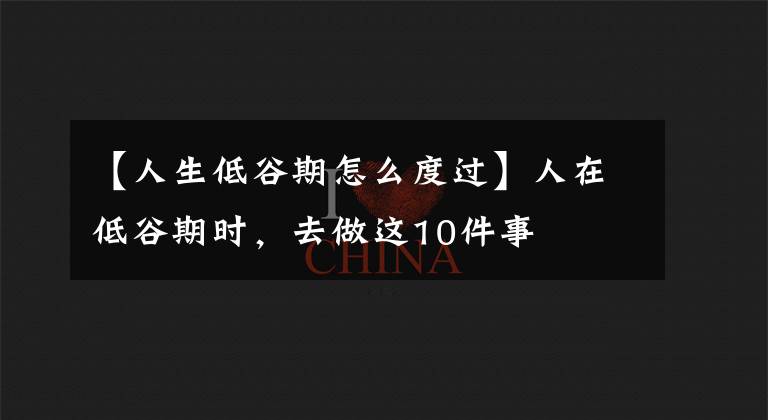 【人生低谷期怎么度过】人在低谷期时，去做这10件事

I CHINA